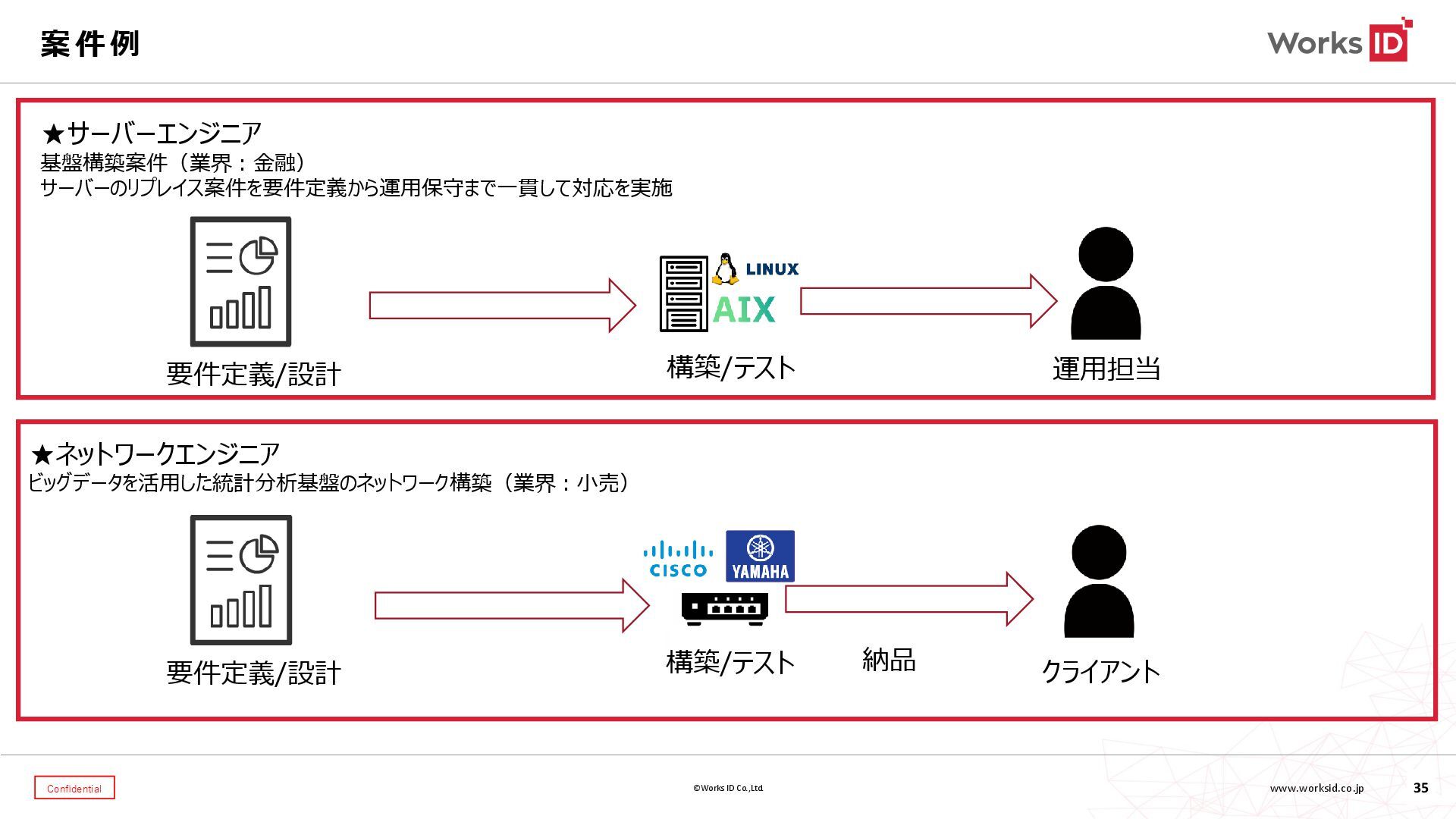 案件例

Works ID

★サーバーエンジニア
基盤構築案件（業界：金融）
サーバーのリプレイス案件を要件定義から運用保守まで一貫して対応を実施

LINUX
AIX

要件定義/設計

構築/テスト

運用担当

★ネットワークエンジニア
ビッグデータを活用した統計分析基盤のネットワーク構築（業界：小売）

CISCO
YAMAHA

要件定義/設計

構築/テスト

納品

クライアント

Confidential

©Works ID Co.,Ltd.

www.worksid.co.jp

35